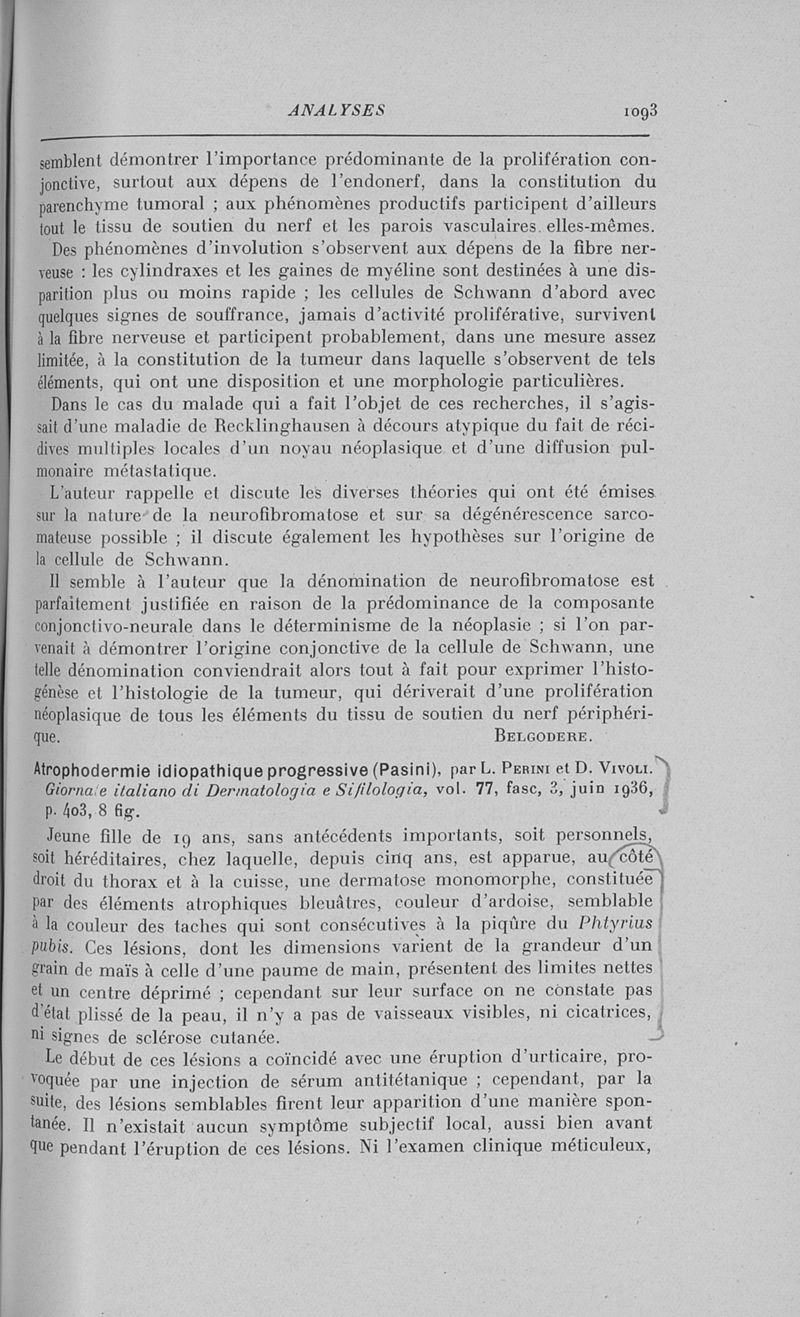 ANALYSES 1093

semblent démontrer l'importance prédominante de la prolifération conjonctive, surtout aux dépens de l'endonerf, dans la constitution du parenchyme tumoral ; aux phénomènes productifs participent d'ailleurs tout le tissu de soutien du nerf et les parois vasculaires elles-mêmes. Des phénomènes d'involution s'observent aux dépens de la fibre nerveuse : les cylindraxes et les gaines de myéline sont destinées à une disparition plus ou moins rapide ; les cellules de Schwann d'abord avec quelques signes de souffrance, jamais d'activité proliférative, survivent à la fibre nerveuse et participent probablement, dans une mesure assez limitée, à la constitution de la tumeur dans laquelle s'observent de tels éléments, qui ont une disposition et une morphologie particulières.

Dans le cas du malade qui a fait l'objet de ces recherches, il s'agissait d'une maladie de Recklinghausen à décours atypique du fait de récidives multiples locales d'un noyau néoplasique et d'une diffusion pulmonaire métastatique.

L'auteur rappelle et discute les diverses théories qui ont été émises sur la nature de la neurofibromatose et sur sa dégénérescence sarcomateuse possible ; il discute également les hypothèses sur l'origine de la cellule de Schwann.

Il semble à l'auteur que la dénomination de neurofibromatose est parfaitement justifiée en raison de la prédominance de la composante conjonctivo-neurale dans le déterminisme de la néoplasie ; si l'on parvenait à démontrer l'origine conjonctive de la cellule de Schwann, une telle dénomination conviendrait alors tout à fait pour exprimer l'histogénèse et l'histologie de la tumeur, qui dériverait d'une prolifération néoplasique de tous les éléments du tissu de soutien du nerf périphérique.
BELGODERE.

Atrophodermie idiopathique progressive (Pasini), par L. PERINI et D. VIVOLI. Giornale italiano di Dermatologia e Sifilologia, vol. 77, fasc, 3, juin 1936, p. 403, 8 fig.

Jeune fille de 19 ans, sans antécédents importants, soit personnels, soit héréditaires, chez laquelle, depuis cinq ans, est apparue, au côté droit du thorax et à la cuisse, une dermatose monomorphe, constituée par des éléments atrophiques bleuâtres, couleur d'ardoise, semblable à la couleur des taches qui sont consécutives à la piqûre du Phtyrius pubis. Ces lésions, dont les dimensions varient de la grandeur d'un grain de maïs à celle d'une paume de main, présentent des limites nettes et un centre déprimé ; cependant sur leur surface on ne constate pas d'état plissé de la peau, il n'y a pas de vaisseaux visibles, ni cicatrices, ni signes de sclérose cutanée.

Le début de ces lésions a coïncidé avec une éruption d'urticaire, provoquée par une injection de sérum antitétanique ; cependant, par la suite, des lésions semblables firent leur apparition d'une manière spontanée. Il n'existait aucun symptôme subjectif local, aussi bien avant que pendant l'éruption de ces lésions. Ni l'examen clinique méticuleux,